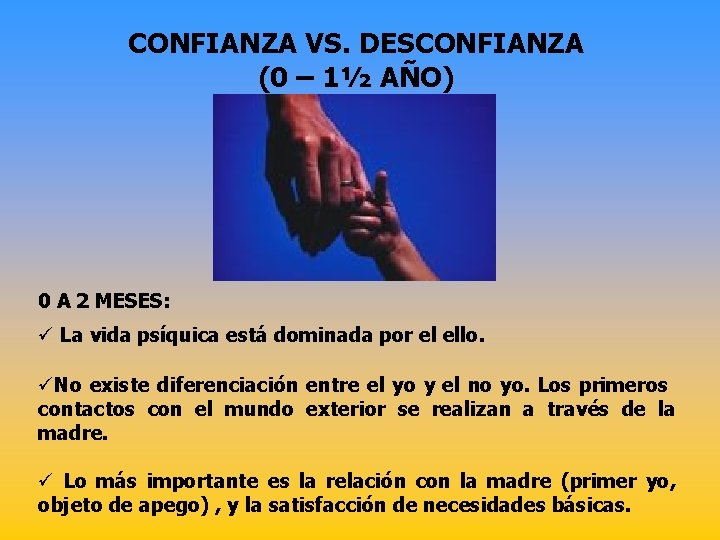 CONFIANZA VS. DESCONFIANZA
(0 – 1½ AÑO)

0 A 2 MESES:

✓ La vida psíquica está dominada por el ello.

✓No existe diferenciación entre el yo y el no yo. Los primeros contactos con el mundo exterior se realizan a través de la madre.

✓ Lo más importante es la relación con la madre (primer yo, objeto de apego) , y la satisfacción de necesidades básicas.